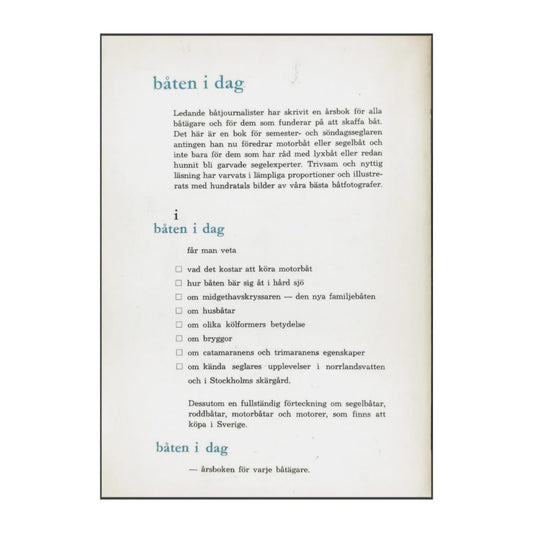 båten i dag

Ledande båtjournalister har skrivit en årsbok för alla båtägare och för dem som funderar på att skaffa båt. Det här är en bok för semester- och söndagsseglaren antingen han nu föredrar motorbåt eller segelbåt och inte bara för dem som har råd med lyxbåt eller redan hunnit bli garvade segelexperter. Trivsam och nyttig läsning har varvats i lämpliga proportioner och illustrerats med hundratals bilder av våra bästa båtfotografer.

i
båten i dag

får man veta

☐ vad det kostar att köra motorbåt
☐ hur båten bär sig åt i hård sjö
☐ om midgethavskryssaren — den nya familjebåten
☐ om husbåtar
☐ om olika kölformers betydelse
☐ om bryggor
☐ om catamaranens och trimaranens egenskaper
☐ om kända seglares upplevelser i norrlandsvatten och i Stockholms skärgård.

Dessutom en fullständig förteckning om segelbåtar, roddbåtar, motorbåtar och motorer, som finns att köpa i Sverige.

båten i dag

— årsboken för varje båtägare.